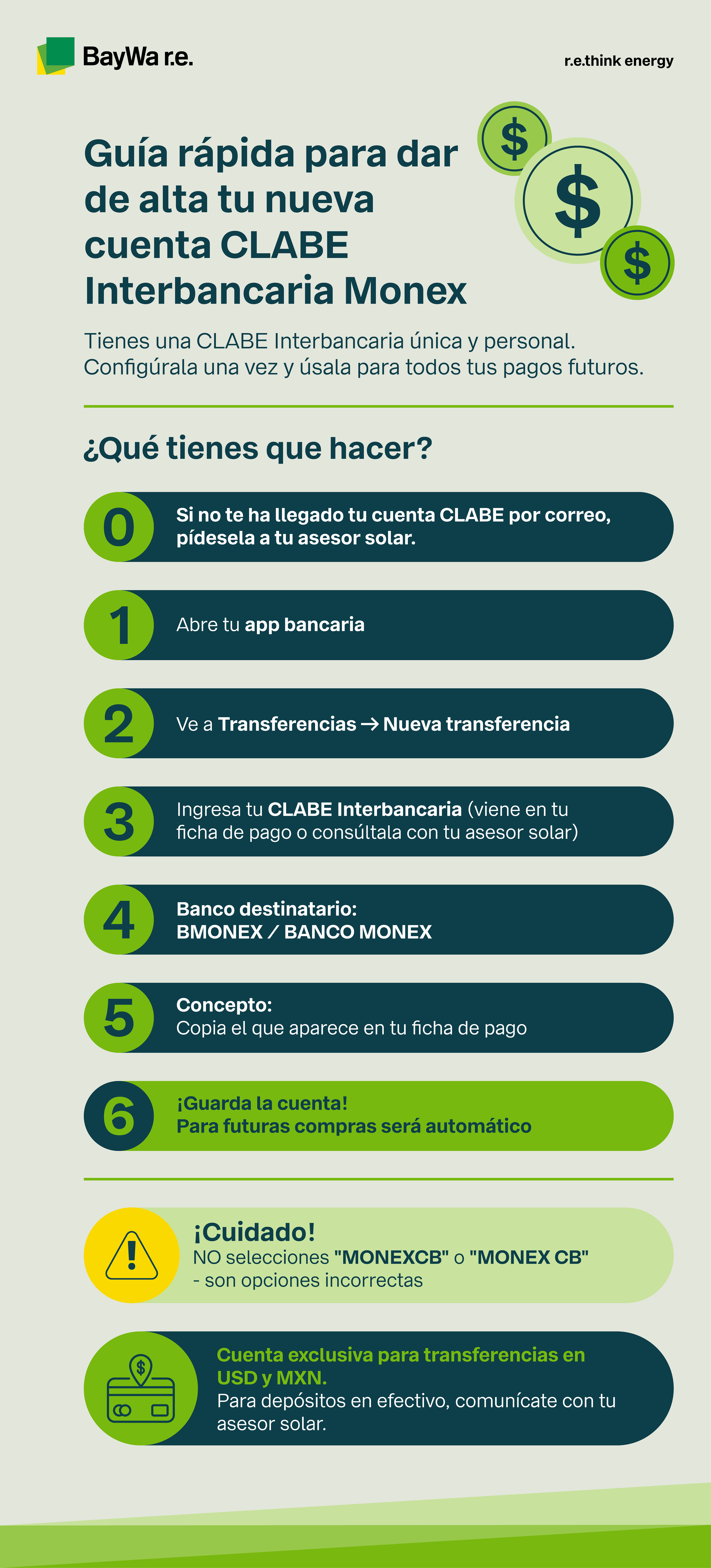 BayWa r.e.

r.e.think energy

Guía rápida para dar de alta tu nueva cuenta CLABE Interbancaria Monex

Tienes una CLABE Interbancaria única y personal. Configúrala una vez y úsala para todos tus pagos futuros.

¿Qué tienes que hacer?

0 Si no te ha llegado tu cuenta CLABE por correo, pídesela a tu asesor solar.

1 Abre tu app bancaria

2 Ve a Transferencias → Nueva transferencia

3 Ingresa tu CLABE Interbancaria (viene en tu ficha de pago o consúltala con tu asesor solar)

4 Banco destinatario:
BMONEX / BANCO MONEX

5 Concepto:
Copia el que aparece en tu ficha de pago

6 ¡Guarda la cuenta!
Para futuras compras será automático

¡Cuidado!
NO selecciones "MONEXCB" o "MONEX CB"
- son opciones incorrectas

Cuenta exclusiva para transferencias en USD y MXN.
Para depósitos en efectivo, comunícate con tu asesor solar.